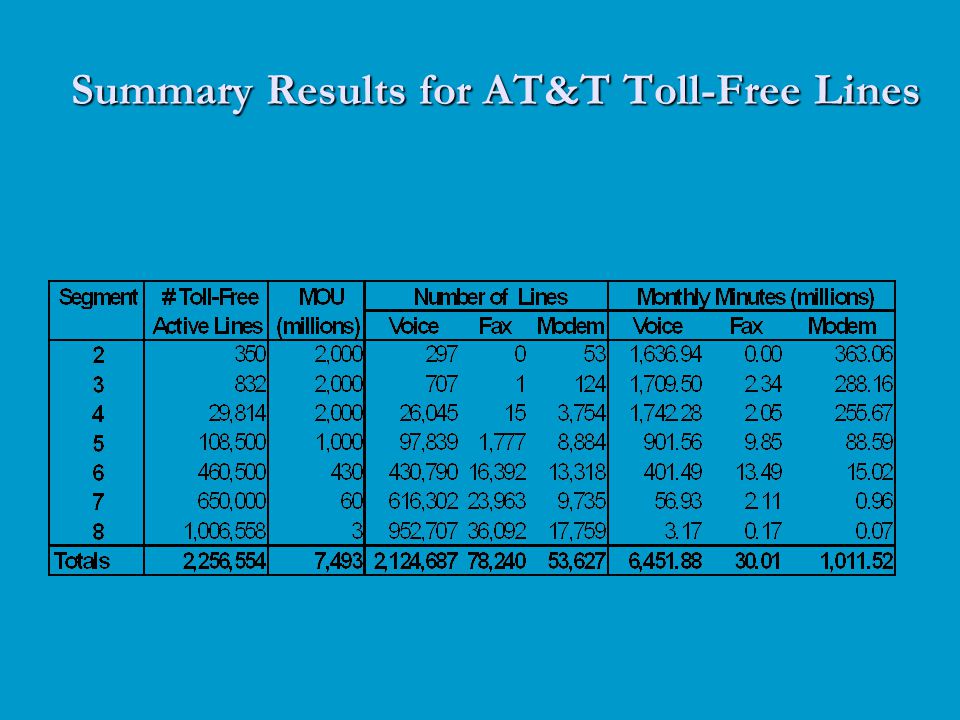 Summary Results for AT&T Toll-Free Lines

| Segment | # Toll-Free Active Lines | MOU (millions) | Number of Lines Voice | Number of Lines Fax | Number of Lines Modem | Monthly Minutes (millions) Voice | Monthly Minutes (millions) Fax | Monthly Minutes (millions) Modem |
|---|---|---|---|---|---|---|---|---|
| 2 | 350 | 2,000 | 297 | 0 | 53 | 1,636.94 | 0.00 | 363.06 |
| 3 | 832 | 2,000 | 707 | 1 | 124 | 1,709.50 | 2.34 | 288.16 |
| 4 | 29,814 | 2,000 | 26,045 | 15 | 3,754 | 1,742.28 | 2.05 | 255.67 |
| 5 | 108,500 | 1,000 | 97,839 | 1,777 | 8,884 | 901.56 | 9.85 | 88.59 |
| 6 | 460,500 | 430 | 430,790 | 16,392 | 13,318 | 401.49 | 13.49 | 15.02 |
| 7 | 650,000 | 60 | 616,302 | 23,963 | 9,735 | 56.93 | 2.11 | 0.96 |
| 8 | 1,006,558 | 3 | 952,707 | 36,092 | 17,759 | 3.17 | 0.17 | 0.07 |
| Totals | 2,256,554 | 7,493 | 2,124,687 | 78,240 | 53,627 | 6,451.88 | 30.01 | 1,011.52 |